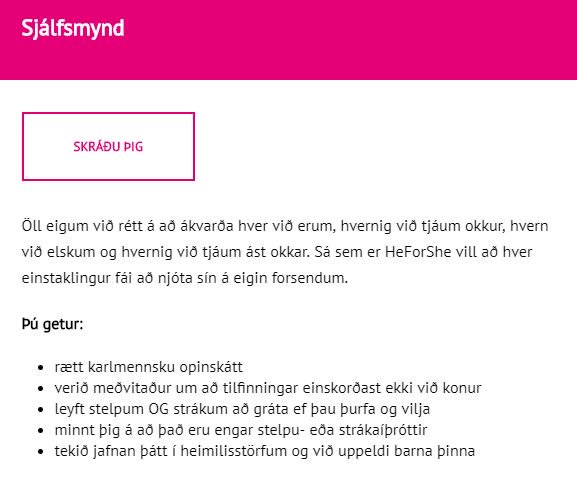 Sjálfsmynd

SKRÁÐU ÞIG

Öll eigum við rétt á að ákvarða hver við erum, hvernig við tjáum okkur, hvern við elskum og hvernig við tjáum ást okkar. Sá sem er HeForShe vill að hver einstaklingur fái að njóta sín á eigin forsendum.

Þú getur:

- rætt karlmennsku opinskátt
- verið meðvitaður um að tilfinningar einskorðast ekki við konur
- leyft stelpum OG strákum að gráta ef þau þurfa og vilja
- minnt þig á að það eru engar stelpu- eða strákaíþróttir
- tekið jafnan þátt í heimilisstörfum og við uppeldi barna þinna